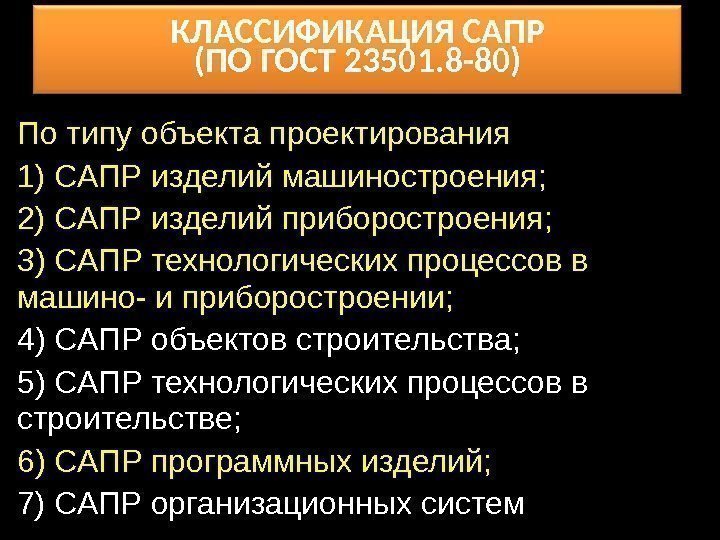 КЛАССИФИКАЦИЯ САПР
(ПО ГОСТ 23501.8-80)

По типу объекта проектирования

1) САПР изделий машиностроения;

2) САПР изделий приборостроения;

3) САПР технологических процессов в машино- и приборостроении;

4) САПР объектов строительства;

5) САПР технологических процессов в строительстве;

6) САПР программных изделий;

7) САПР организационных систем